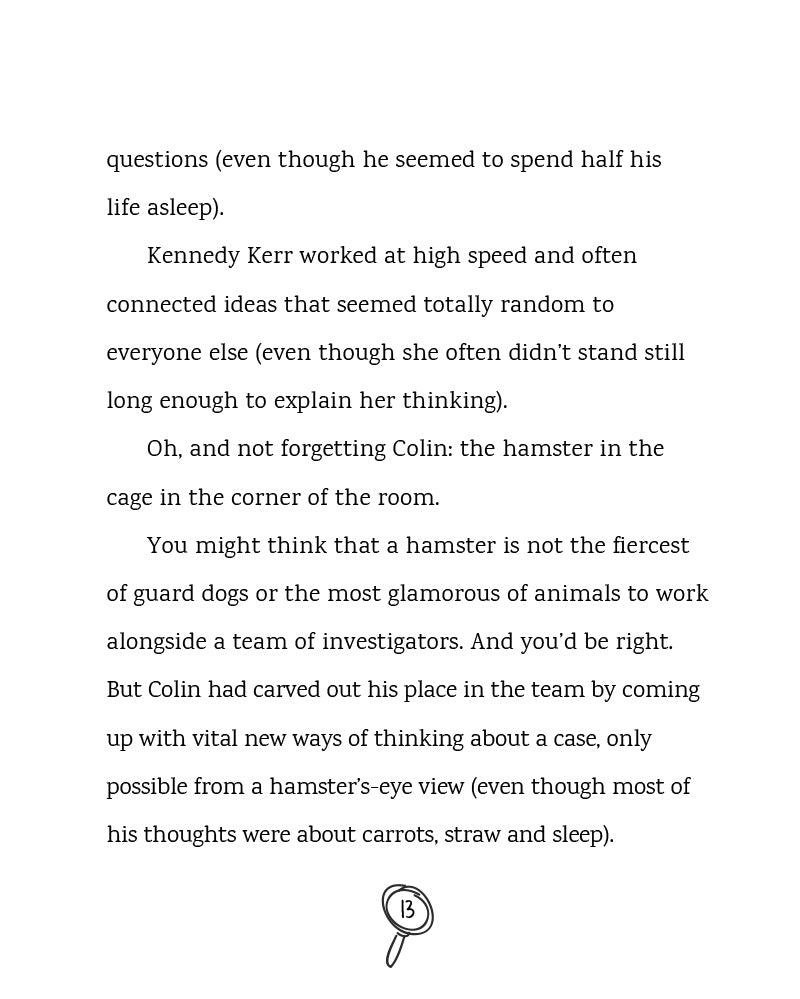 questions (even though he seemed to spend half his life asleep).

Kennedy Kerr worked at high speed and often connected ideas that seemed totally random to everyone else (even though she often didn't stand still long enough to explain her thinking).

Oh, and not forgetting Colin: the hamster in the cage in the corner of the room.

You might think that a hamster is not the fiercest of guard dogs or the most glamorous of animals to work alongside a team of investigators. And you'd be right. But Colin had carved out his place in the team by coming up with vital new ways of thinking about a case, only possible from a hamster's-eye view (even though most of his thoughts were about carrots, straw and sleep).

13